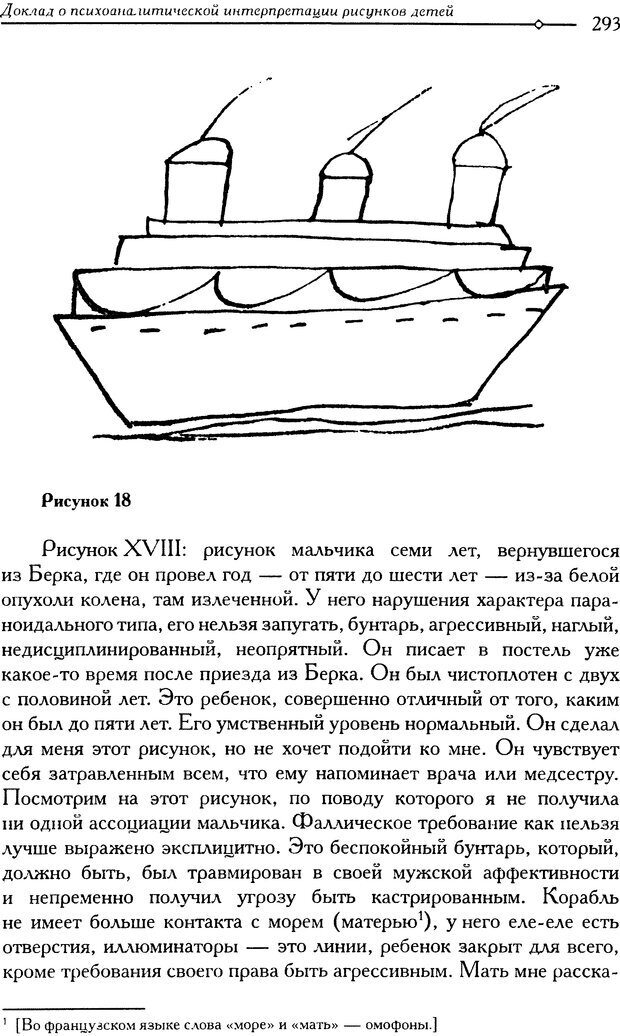 Доклад о психоаналитической интерпретации рисунков детей

293

Рисунок 18

Рисунок XVIII: рисунок мальчика семи лет, вернувшегося из Берка, где он провел год — от пяти до шести лет — из-за белой опухоли колена, там излеченной. У него нарушения характера параноидального типа, его нельзя запугать, бунтарь, агрессивный, наглый, недисциплинированный, неопрятный. Он писает в постель уже какое-то время после приезда из Берка. Он был чистоплотен с двух с половиной лет. Это ребенок, совершенно отличный от того, каким он был до пяти лет. Его умственный уровень нормальный. Он сделал для меня этот рисунок, но не хочет подойти ко мне. Он чувствует себя затравленным всем, что ему напоминает врача или медсестру. Посмотрим на этот рисунок, по поводу которого я не получила ни одной ассоциации мальчика. Фаллическое требование как нельзя лучше выражено эксплицитно. Это беспокойный бунтарь, который, должно быть, был травмирован в своей мужской аффективности и непременно получил угрозу быть кастрированным. Корабль не имеет больше контакта с морем (матерью$^1$), у него еле-еле есть отверстия, иллюминаторы — это линии, ребенок закрыт для всего, кроме требования своего права быть агрессивным. Мать мне расска-

$^1$ [Во французском языке слова «море» и «мать» — омофоны.]